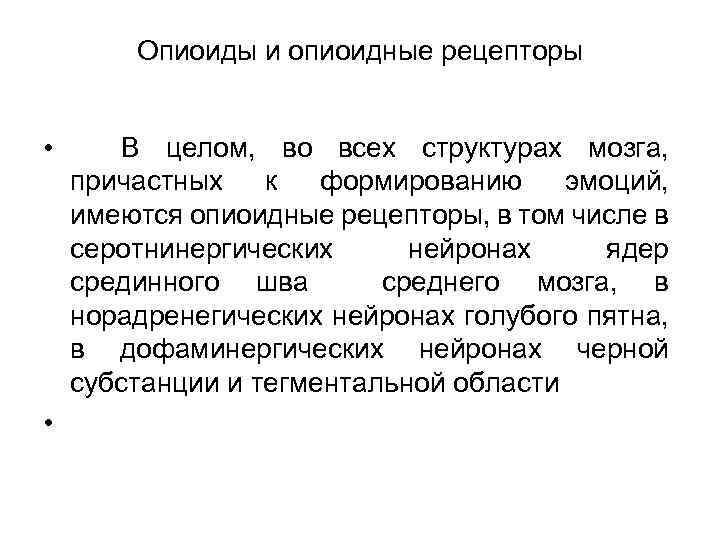 Опиоиды и опиоидные рецепторы

• В целом, во всех структурах мозга, причастных к формированию эмоций, имеются опиоидные рецепторы, в том числе в серотнинергических нейронах ядер срединного шва среднего мозга, в норадренегических нейронах голубого пятна, в дофаминергических нейронах черной субстанции и тегментальной области

•